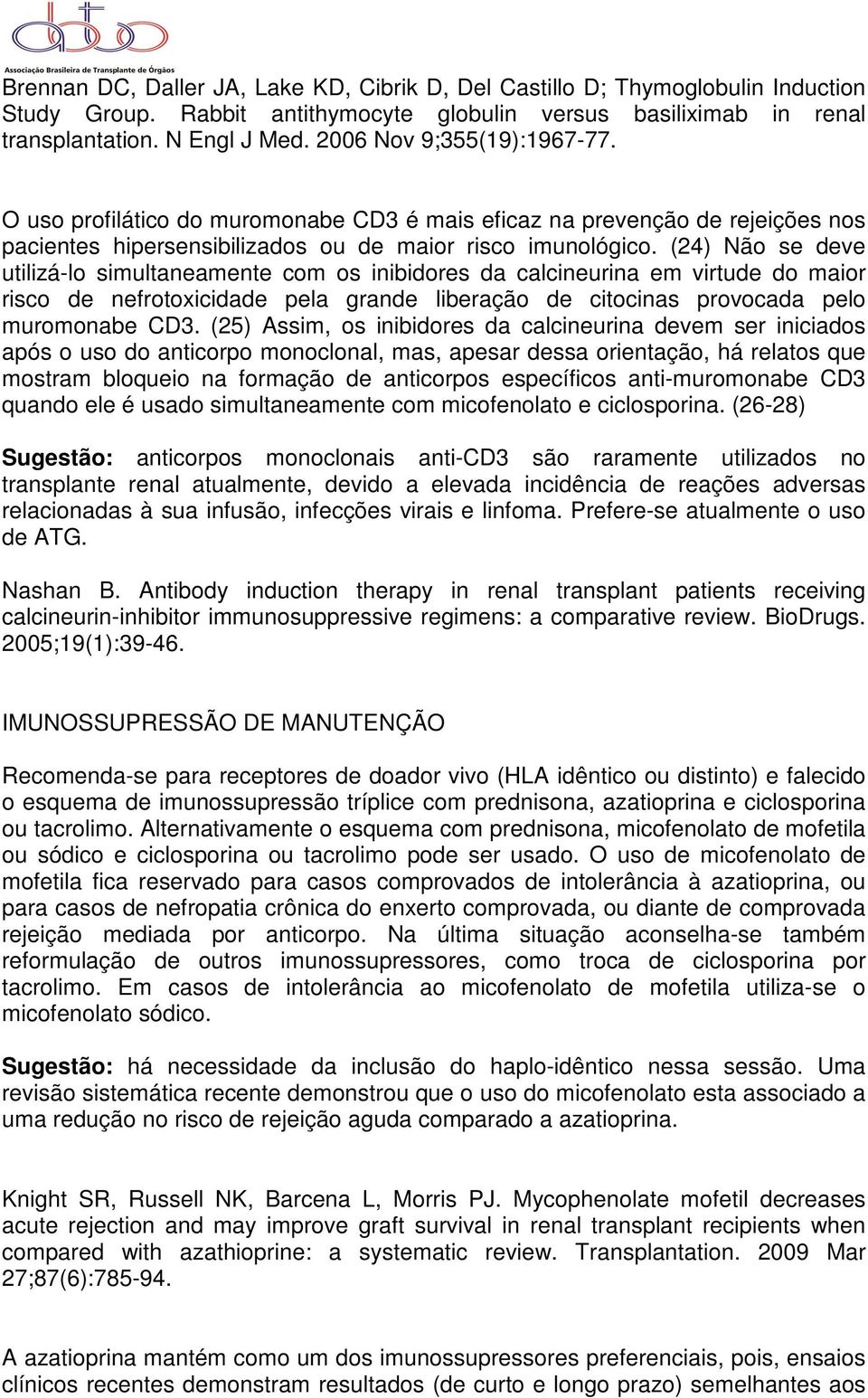 Associação Brasileira de Transplante de Órgãos

Brennan DC, Daller JA, Lake KD, Cibrik D, Del Castillo D; Thymoglobulin Induction Study Group. Rabbit antithymocyte globulin versus basiliximab in renal transplantation. N Engl J Med. 2006 Nov 9;355(19):1967-77.

O uso profilático do muromonabe CD3 é mais eficaz na prevenção de rejeições nos pacientes hipersensibilizados ou de maior risco imunológico. (24) Não se deve utilizá-lo simultaneamente com os inibidores da calcineurina em virtude do maior risco de nefrotoxicidade pela grande liberação de citocinas provocada pelo muromonabe CD3. (25) Assim, os inibidores da calcineurina devem ser iniciados após o uso do anticorpo monoclonal, mas, apesar dessa orientação, há relatos que mostram bloqueio na formação de anticorpos específicos anti-muromonabe CD3 quando ele é usado simultaneamente com micofenolato e ciclosporina. (26-28)

Sugestão: anticorpos monoclonais anti-CD3 são raramente utilizados no transplante renal atualmente, devido a elevada incidência de reações adversas relacionadas à sua infusão, infecções virais e linfoma. Prefere-se atualmente o uso de ATG.

Nashan B. Antibody induction therapy in renal transplant patients receiving calcineurin-inhibitor immunosuppressive regimens: a comparative review. BioDrugs. 2005;19(1):39-46.

IMUNOSSUPRESSÃO DE MANUTENÇÃO

Recomenda-se para receptores de doador vivo (HLA idêntico ou distinto) e falecido o esquema de imunossupressão tríplice com prednisona, azatioprina e ciclosporina ou tacrolimo. Alternativamente o esquema com prednisona, micofenolato de mofetila ou sódico e ciclosporina ou tacrolimo pode ser usado. O uso de micofenolato de mofetila fica reservado para casos comprovados de intolerância à azatioprina, ou para casos de nefropatia crônica do enxerto comprovada, ou diante de comprovada rejeição mediada por anticorpo. Na última situação aconselha-se também reformulação de outros imunossupressores, como troca de ciclosporina por tacrolimo. Em casos de intolerância ao micofenolato de mofetila utiliza-se o micofenolato sódico.

Sugestão: há necessidade da inclusão do haplo-idêntico nessa sessão. Uma revisão sistemática recente demonstrou que o uso do micofenolato esta associado a uma redução no risco de rejeição aguda comparado a azatioprina.

Knight SR, Russell NK, Barcena L, Morris PJ. Mycophenolate mofetil decreases acute rejection and may improve graft survival in renal transplant recipients when compared with azathioprine: a systematic review. Transplantation. 2009 Mar 27;87(6):785-94.

A azatioprina mantém como um dos imunossupressores preferenciais, pois, ensaios clínicos recentes demonstram resultados (de curto e longo prazo) semelhantes aos